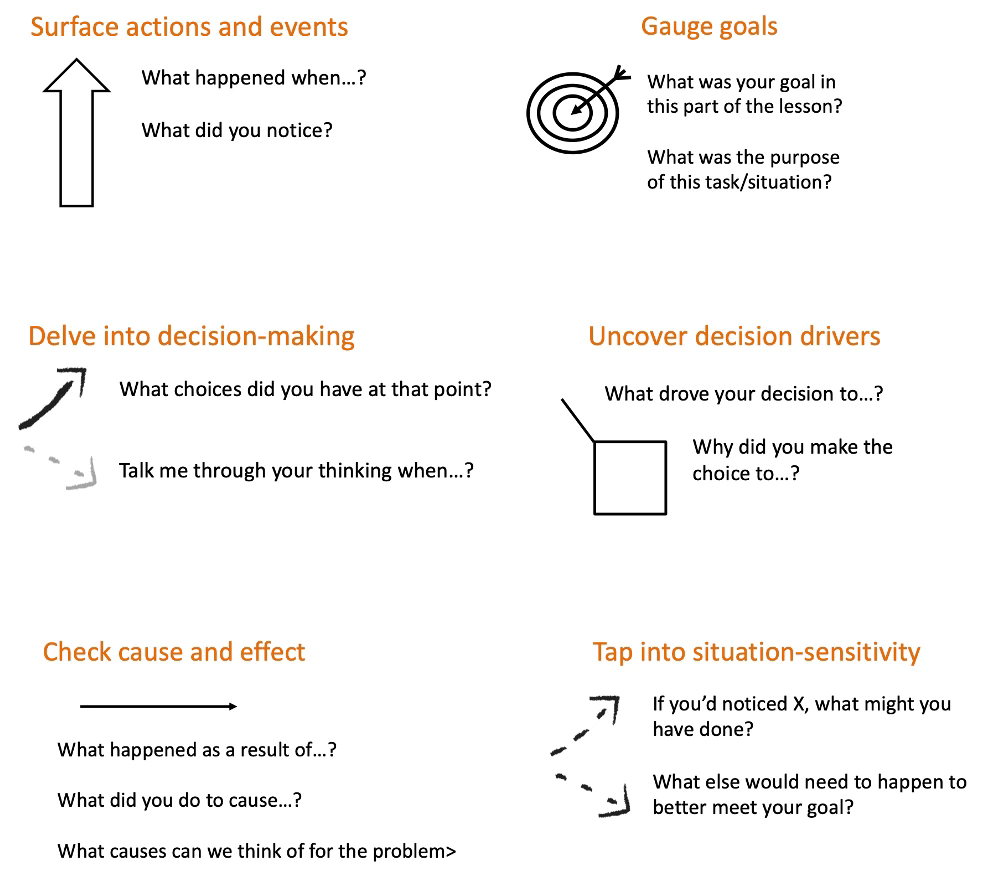 Surface actions and events

What happened when…?

What did you notice?

Gauge goals

What was your goal in this part of the lesson?

What was the purpose of this task/situation?

Delve into decision-making

What choices did you have at that point?

Talk me through your thinking when…?

Uncover decision drivers

What drove your decision to…?

Why did you make the choice to…?

Check cause and effect

What happened as a result of…?

What did you do to cause…?

What causes can we think of for the problem>

Tap into situation-sensitivity

If you'd noticed X, what might you have done?

What else would need to happen to better meet your goal?